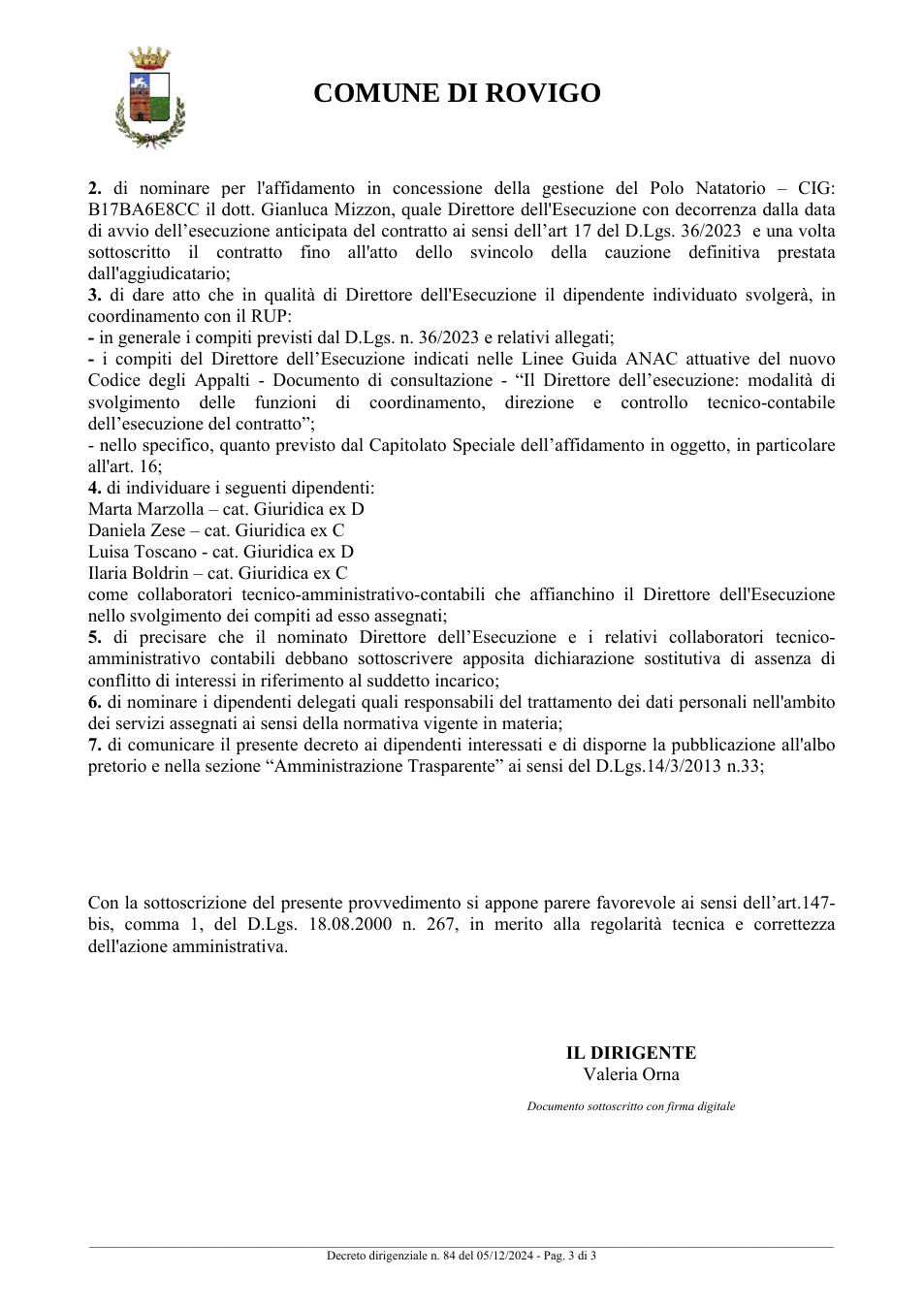 COMUNE DI ROVIGO

2. di nominare per l'affidamento in concessione della gestione del Polo Natatorio – CIG: B17BA6E8CC il dott. Gianluca Mizzon, quale Direttore dell'Esecuzione con decorrenza dalla data di avvio dell'esecuzione anticipata del contratto ai sensi dell'art 17 del D.Lgs. 36/2023 e una volta sottoscritto il contratto fino all'atto dello svincolo della cauzione definitiva prestata dall'aggiudicatario;

3. di dare atto che in qualità di Direttore dell'Esecuzione il dipendente individuato svolgerà, in coordinamento con il RUP:

- in generale i compiti previsti dal D.Lgs. n. 36/2023 e relativi allegati;

- i compiti del Direttore dell'Esecuzione indicati nelle Linee Guida ANAC attuative del nuovo Codice degli Appalti - Documento di consultazione - "Il Direttore dell'esecuzione: modalità di svolgimento delle funzioni di coordinamento, direzione e controllo tecnico-contabile dell'esecuzione del contratto";

- nello specifico, quanto previsto dal Capitolato Speciale dell'affidamento in oggetto, in particolare all'art. 16;

4. di individuare i seguenti dipendenti:
Marta Marzolla – cat. Giuridica ex D
Daniela Zese – cat. Giuridica ex C
Luisa Toscano - cat. Giuridica ex D
Ilaria Boldrin – cat. Giuridica ex C
come collaboratori tecnico-amministrativo-contabili che affianchino il Direttore dell'Esecuzione nello svolgimento dei compiti ad esso assegnati;

5. di precisare che il nominato Direttore dell'Esecuzione e i relativi collaboratori tecnico-amministrativo contabili debbano sottoscrivere apposita dichiarazione sostitutiva di assenza di conflitto di interessi in riferimento al suddetto incarico;

6. di nominare i dipendenti delegati quali responsabili del trattamento dei dati personali nell'ambito dei servizi assegnati ai sensi della normativa vigente in materia;

7. di comunicare il presente decreto ai dipendenti interessati e di disporne la pubblicazione all'albo pretorio e nella sezione "Amministrazione Trasparente" ai sensi del D.Lgs.14/3/2013 n.33;

Con la sottoscrizione del presente provvedimento si appone parere favorevole ai sensi dell'art.147-bis, comma 1, del D.Lgs. 18.08.2000 n. 267, in merito alla regolarità tecnica e correttezza dell'azione amministrativa.

IL DIRIGENTE
Valeria Orna

Documento sottoscritto con firma digitale

Decreto dirigenziale n. 84 del 05/12/2024 - Pag. 3 di 3